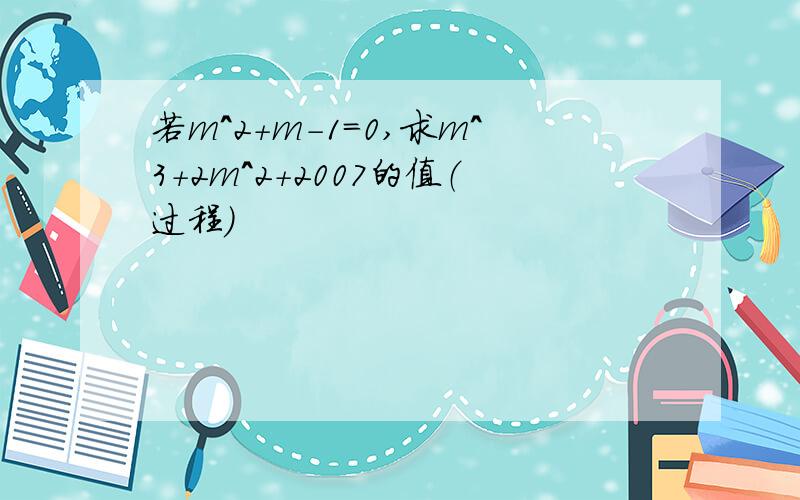 若m^2+m-1=0,求m^3+2m^2+2007的值(过程)